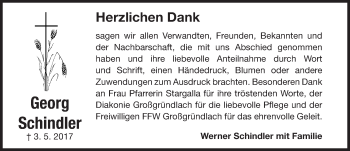 Georg Schindler
† 3. 5. 2017

Herzlichen Dank

sagen wir allen Verwandten, Freunden, Bekannten und der Nachbarschaft, die mit uns Abschied genommen haben und ihre liebevolle Anteilnahme durch Wort und Schrift, einen Händedruck, Blumen oder andere Zuwendungen zum Ausdruck brachten. Besonderen Dank an Frau Pfarrerin Stargalla für ihre tröstenden Worte, der Diakonie Großgründlach für die liebevolle Pflege und der Freiwilligen FFW Großgründlach für das ehrenvolle Geleit.

Werner Schindler mit Familie